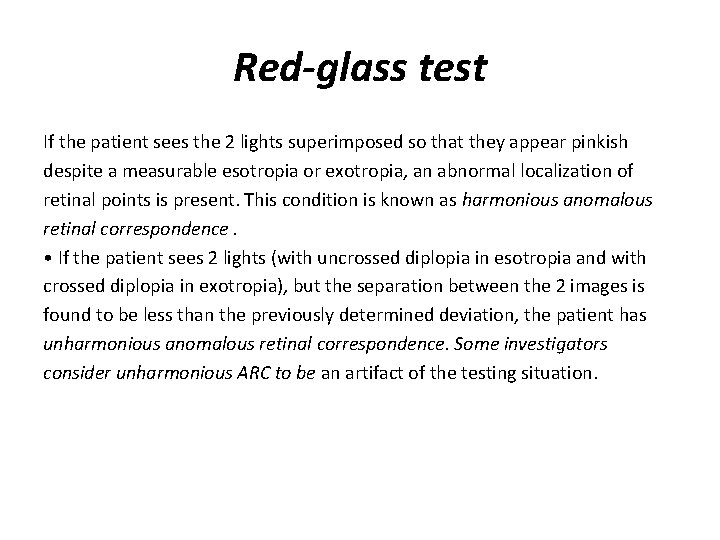 Red-glass test

If the patient sees the 2 lights superimposed so that they appear pinkish despite a measurable esotropia or exotropia, an abnormal localization of retinal points is present. This condition is known as harmonious anomalous retinal correspondence .

• If the patient sees 2 lights (with uncrossed diplopia in esotropia and with crossed diplopia in exotropia), but the separation between the 2 images is found to be less than the previously determined deviation, the patient has unharmonious anomalous retinal correspondence. Some investigators consider unharmonious ARC to be an artifact of the testing situation.